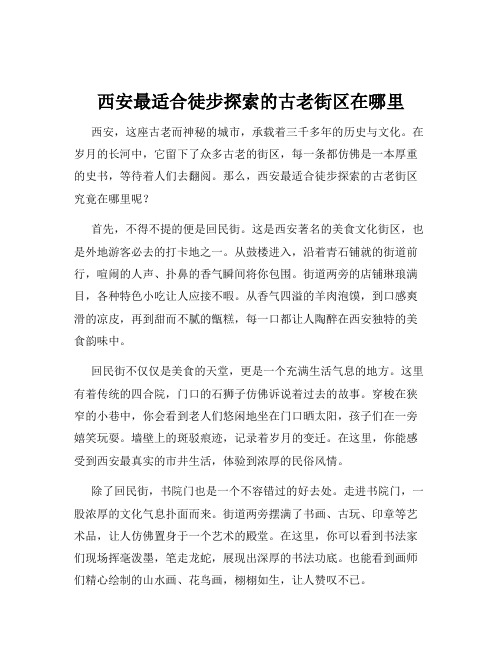 西安最适合徒步探索的古老街区在哪里

西安，这座古老而神秘的城市，承载着三千多年的历史与文化。在岁月的长河中，它留下了众多古老的街区，每一条都仿佛是一本厚重的史书，等待着人们去翻阅。那么，西安最适合徒步探索的古老街区究竟在哪里呢？

首先，不得不提的便是回民街。这是西安著名的美食文化街区，也是外地游客必去的打卡地之一。从鼓楼进入，沿着青石铺就的街道前行，喧闹的人声、扑鼻的香气瞬间将你包围。街道两旁的店铺琳琅满目，各种特色小吃让人应接不暇。从香气四溢的羊肉泡馍，到口感爽滑的凉皮，再到甜而不腻的甑糕，每一口都让人陶醉在西安独特的美食韵味中。

回民街不仅仅是美食的天堂，更是一个充满生活气息的地方。这里有着传统的四合院，门口的石狮子仿佛诉说着过去的故事。穿梭在狭窄的小巷中，你会看到老人们悠闲地坐在门口晒太阳，孩子们在一旁嬉笑玩耍。墙壁上的斑驳痕迹，记录着岁月的变迁。在这里，你能感受到西安最真实的市井生活，体验到浓厚的民俗风情。

除了回民街，书院门也是一个不容错过的好去处。走进书院门，一股浓厚的文化气息扑面而来。街道两旁摆满了书画、古玩、印章等艺术品，让人仿佛置身于一个艺术的殿堂。在这里，你可以看到书法家们现场挥毫泼墨，笔走龙蛇，展现出深厚的书法功底。也能看到画师们精心绘制的山水画、花鸟画，栩栩如生，让人赞叹不已。